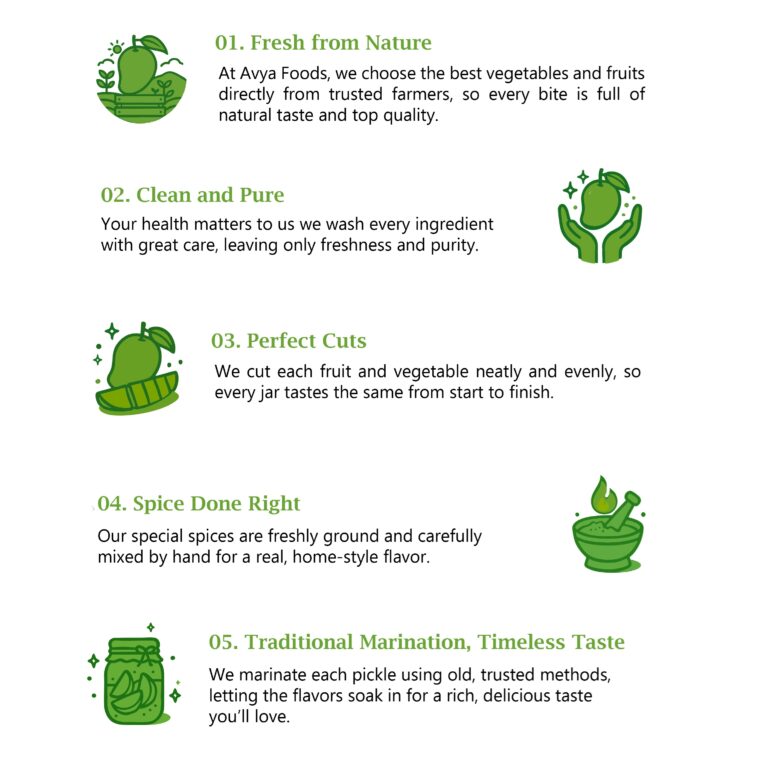 01. Fresh from Nature

At Avya Foods, we choose the best vegetables and fruits directly from trusted farmers, so every bite is full of natural taste and top quality.

02. Clean and Pure

Your health matters to us we wash every ingredient with great care, leaving only freshness and purity.

03. Perfect Cuts

We cut each fruit and vegetable neatly and evenly, so every jar tastes the same from start to finish.

04. Spice Done Right

Our special spices are freshly ground and carefully mixed by hand for a real, home-style flavor.

05. Traditional Marination, Timeless Taste

We marinate each pickle using old, trusted methods, letting the flavors soak in for a rich, delicious taste you'll love.